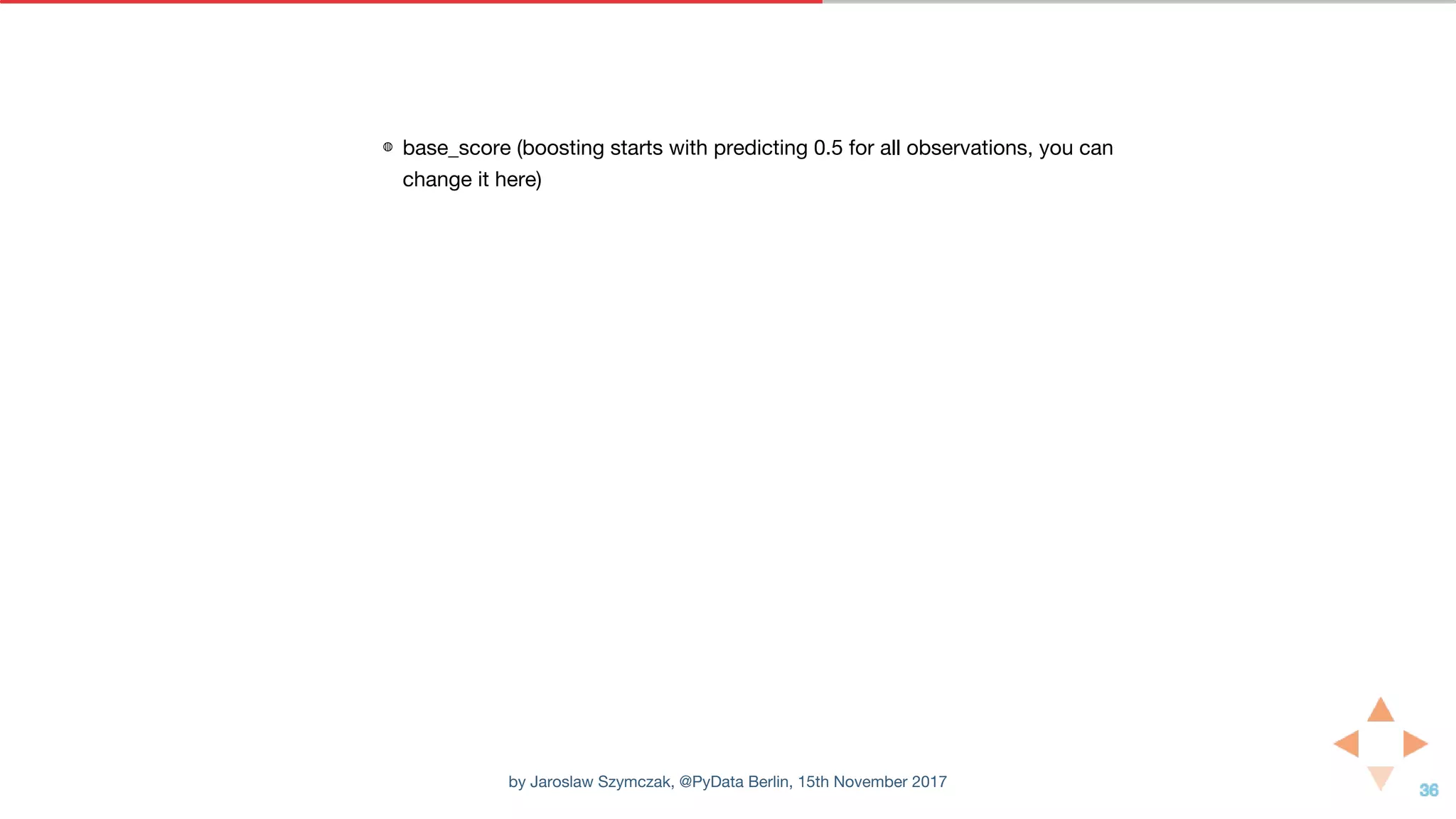 base_score (boosting starts with predicting 0.5 for all observations, you can change it here)

by Jaroslaw Szymczak, @PyData Berlin, 15th November 2017

36